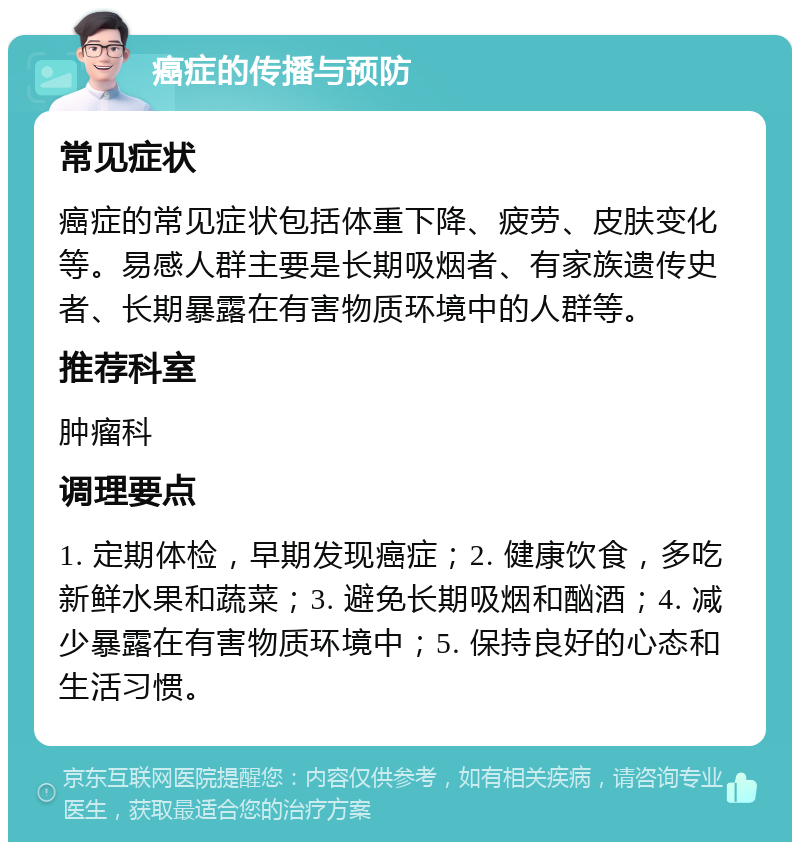 癌症的传播与预防

常见症状

癌症的常见症状包括体重下降、疲劳、皮肤变化等。易感人群主要是长期吸烟者、有家族遗传史者、长期暴露在有害物质环境中的人群等。

推荐科室

肿瘤科

调理要点

1. 定期体检，早期发现癌症；2. 健康饮食，多吃新鲜水果和蔬菜；3. 避免长期吸烟和酗酒；4. 减少暴露在有害物质环境中；5. 保持良好的心态和生活习惯。

京东互联网医院提醒您：内容仅供参考，如有相关疾病，请咨询专业医生，获取最适合您的治疗方案